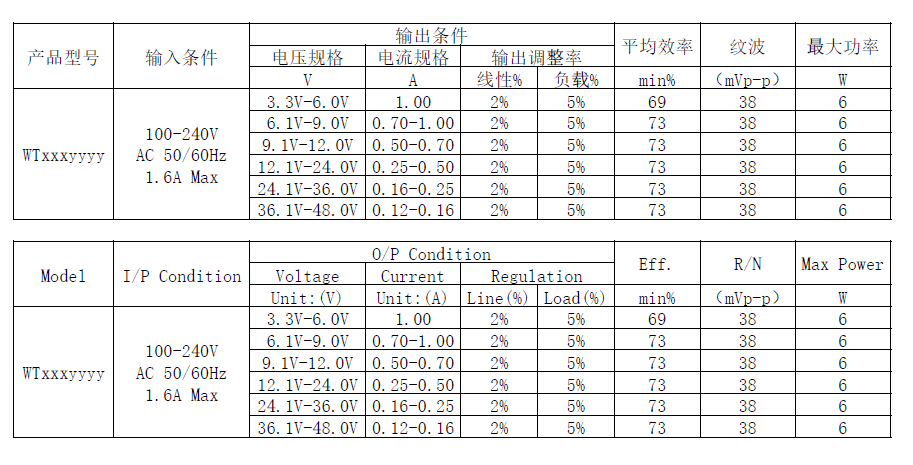 | 产品型号 | 输入条件 | 输出条件 | | | | 平均效率 | 纹波 | 最大功率 |
|---|---|---|---|---|---|---|---|---|
| | | 电压规格 | 电流规格 | 输出调整率 | | | | |
| | | V | A | 线性% | 负载% | min% | (mVp-p) | W |
| WTxxxyyyy | 100-240V AC 50/60Hz 1.6A Max | 3.3V-6.0V | 1.00 | 2% | 5% | 69 | 38 | 6 |
| | | 6.1V-9.0V | 0.70-1.00 | 2% | 5% | 73 | 38 | 6 |
| | | 9.1V-12.0V | 0.50-0.70 | 2% | 5% | 73 | 38 | 6 |
| | | 12.1V-24.0V | 0.25-0.50 | 2% | 5% | 73 | 38 | 6 |
| | | 24.1V-36.0V | 0.16-0.25 | 2% | 5% | 73 | 38 | 6 |
| | | 36.1V-48.0V | 0.12-0.16 | 2% | 5% | 73 | 38 | 6 |

| Model | I/P Condition | O/P Condition | | | | Eff. | R/N | Max Power |
|---|---|---|---|---|---|---|---|---|
| | | Voltage | Current | Regulation | | | | |
| | | Unit:(V) | Unit:(A) | Line(%) | Load(%) | min% | (mVp-p) | W |
| WTxxxyyyy | 100-240V AC 50/60Hz 1.6A Max | 3.3V-6.0V | 1.00 | 2% | 5% | 69 | 38 | 6 |
| | | 6.1V-9.0V | 0.70-1.00 | 2% | 5% | 73 | 38 | 6 |
| | | 9.1V-12.0V | 0.50-0.70 | 2% | 5% | 73 | 38 | 6 |
| | | 12.1V-24.0V | 0.25-0.50 | 2% | 5% | 73 | 38 | 6 |
| | | 24.1V-36.0V | 0.16-0.25 | 2% | 5% | 73 | 38 | 6 |
| | | 36.1V-48.0V | 0.12-0.16 | 2% | 5% | 73 | 38 | 6 |